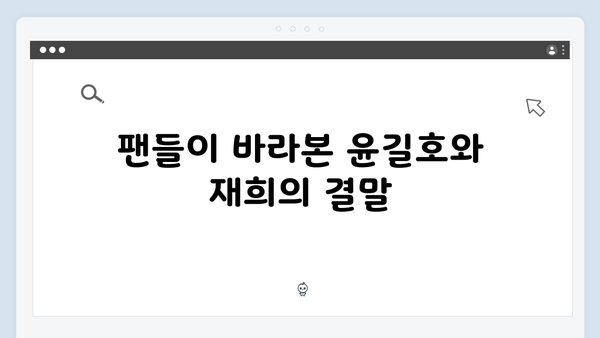 팬들이 바라본 윤길호와 재희의 결말